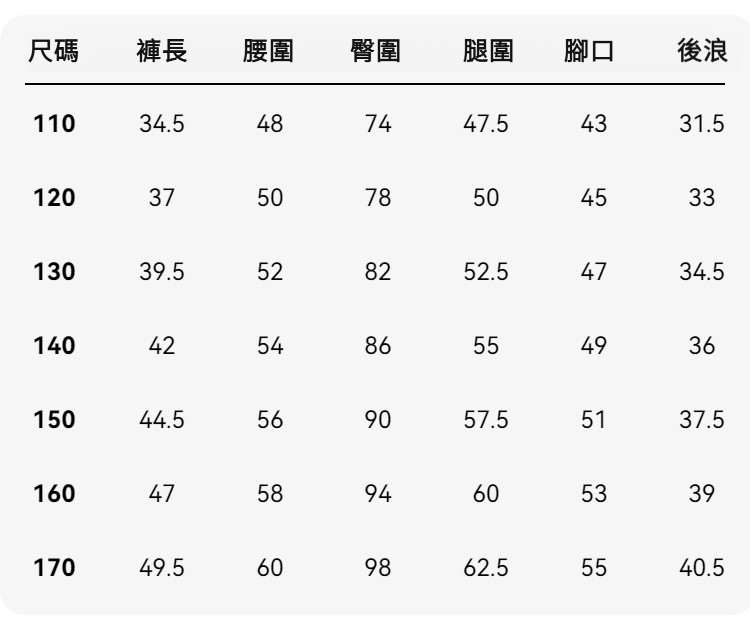 | 尺碼 | 褲長 | 腰圍 | 臀圍 | 腿圍 | 腳口 | 後浪 |
|---|---|---|---|---|---|---|
| 110 | 34.5 | 48 | 74 | 47.5 | 43 | 31.5 |
| 120 | 37 | 50 | 78 | 50 | 45 | 33 |
| 130 | 39.5 | 52 | 82 | 52.5 | 47 | 34.5 |
| 140 | 42 | 54 | 86 | 55 | 49 | 36 |
| 150 | 44.5 | 56 | 90 | 57.5 | 51 | 37.5 |
| 160 | 47 | 58 | 94 | 60 | 53 | 39 |
| 170 | 49.5 | 60 | 98 | 62.5 | 55 | 40.5 |